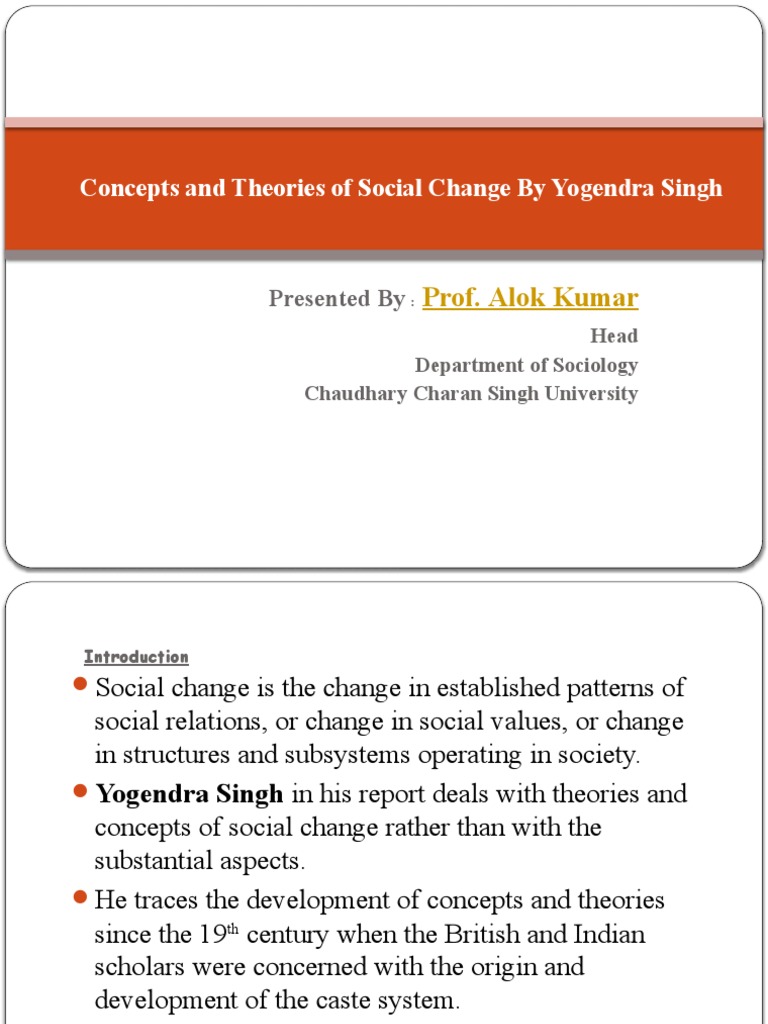 Concepts and Theories of Social Change By Yogendra Singh

Presented By : Prof. Alok Kumar

Head
Department of Sociology
Chaudhary Charan Singh University

Introduction

• Social change is the change in established patterns of social relations, or change in social values, or change in structures and subsystems operating in society.

• Yogendra Singh in his report deals with theories and concepts of social change rather than with the substantial aspects.

• He traces the development of concepts and theories since the 19th century when the British and Indian scholars were concerned with the origin and development of the caste system.